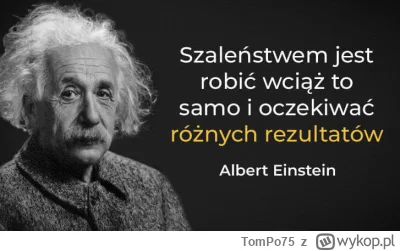 Szaleństwem jest robić wciąż to samo i oczekiwać różnych rezultatów

Albert Einstein

TomPo75 z wykop.pl